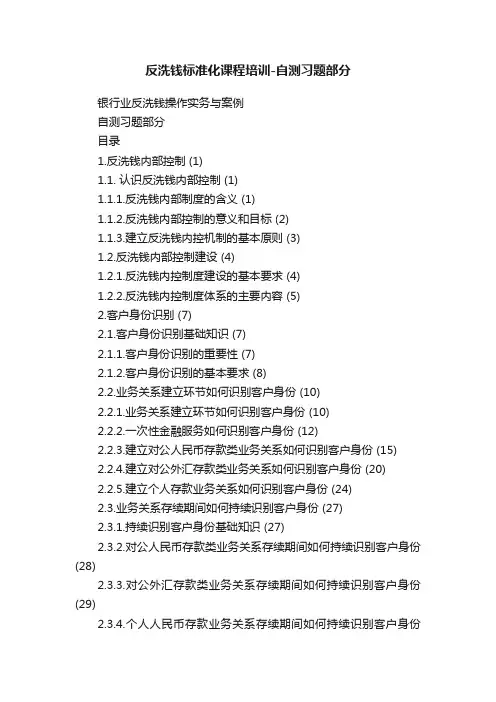 反洗钱标准化课程培训-自测习题部分

银行业反洗钱操作实务与案例

自测习题部分

目录

1.反洗钱内部控制 (1)

1.1. 认识反洗钱内部控制 (1)

1.1.1.反洗钱内部制度的含义 (1)

1.1.2.反洗钱内部控制的意义和目标 (2)

1.1.3.建立反洗钱内控机制的基本原则 (3)

1.2.反洗钱内部控制建设 (4)

1.2.1.反洗钱内控制度建设的基本要求 (4)

1.2.2.反洗钱内控制度体系的主要内容 (5)

2.客户身份识别 (7)

2.1.客户身份识别基础知识 (7)

2.1.1.客户身份识别的重要性 (7)

2.1.2.客户身份识别的基本要求 (8)

2.2.业务关系建立环节如何识别客户身份 (10)

2.2.1.业务关系建立环节如何识别客户身份 (10)

2.2.2.一次性金融服务如何识别客户身份 (12)

2.2.3.建立对公人民币存款类业务关系如何识别客户身份 (15)

2.2.4.建立对公外汇存款类业务关系如何识别客户身份 (20)

2.2.5.建立个人存款业务关系如何识别客户身份 (24)

2.3.业务关系存续期间如何持续识别客户身份 (27)

2.3.1.持续识别客户身份基础知识 (27)

2.3.2.对公人民币存款类业务关系存续期间如何持续识别客户身份 (28)

2.3.3.对公外汇存款类业务关系存续期间如何持续识别客户身份 (29)

2.3.4.个人人民币存款业务关系存续期间如何持续识别客户身份